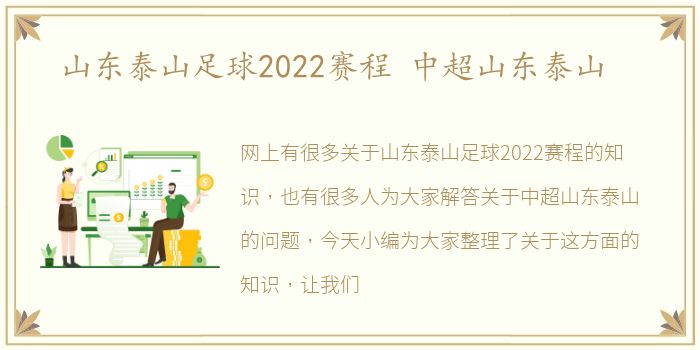 山东泰山足球2022赛程 中超山东泰山

网上有很多关于山东泰山足球2022赛程的知识，也有很多人为大家解答关于中超山东泰山的问题，今天小编为大家整理了关于这方面的知识，让我们